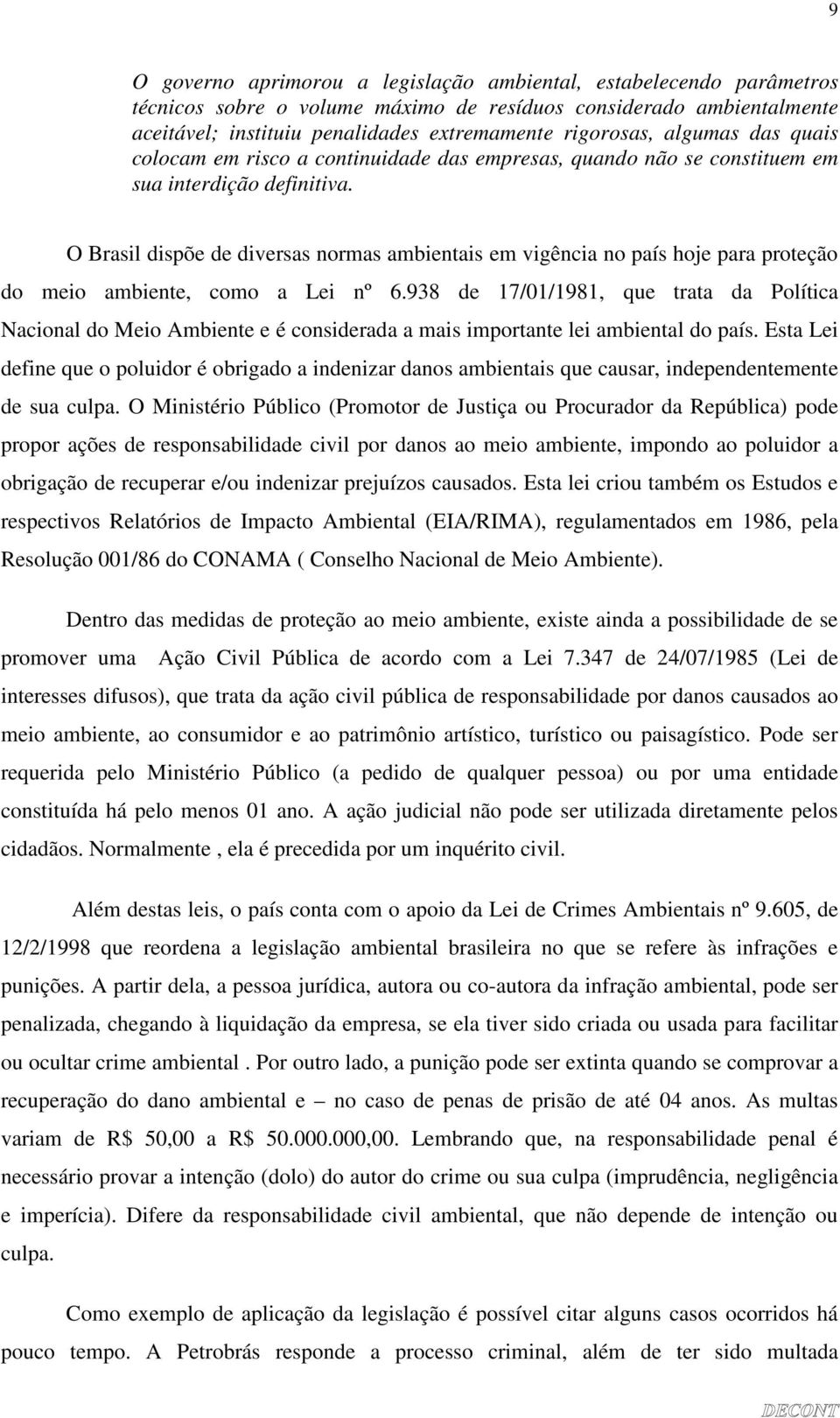 9

O governo aprimorou a legislação ambiental, estabelecendo parâmetros técnicos sobre o volume máximo de resíduos considerado ambientalmente aceitável; instituiu penalidades extremamente rigorosas, algumas das quais colocam em risco a continuidade das empresas, quando não se constituem em sua interdição definitiva.

O Brasil dispõe de diversas normas ambientais em vigência no país hoje para proteção do meio ambiente, como a Lei nº 6.938 de 17/01/1981, que trata da Política Nacional do Meio Ambiente e é considerada a mais importante lei ambiental do país. Esta Lei define que o poluidor é obrigado a indenizar danos ambientais que causar, independentemente de sua culpa. O Ministério Público (Promotor de Justiça ou Procurador da República) pode propor ações de responsabilidade civil por danos ao meio ambiente, impondo ao poluidor a obrigação de recuperar e/ou indenizar prejuízos causados. Esta lei criou também os Estudos e respectivos Relatórios de Impacto Ambiental (EIA/RIMA), regulamentados em 1986, pela Resolução 001/86 do CONAMA ( Conselho Nacional de Meio Ambiente).

Dentro das medidas de proteção ao meio ambiente, existe ainda a possibilidade de se promover uma Ação Civil Pública de acordo com a Lei 7.347 de 24/07/1985 (Lei de interesses difusos), que trata da ação civil pública de responsabilidade por danos causados ao meio ambiente, ao consumidor e ao patrimônio artístico, turístico ou paisagístico. Pode ser requerida pelo Ministério Público (a pedido de qualquer pessoa) ou por uma entidade constituída há pelo menos 01 ano. A ação judicial não pode ser utilizada diretamente pelos cidadãos. Normalmente , ela é precedida por um inquérito civil.

Além destas leis, o país conta com o apoio da Lei de Crimes Ambientais nº 9.605, de 12/2/1998 que reordena a legislação ambiental brasileira no que se refere às infrações e punições. A partir dela, a pessoa jurídica, autora ou co-autora da infração ambiental, pode ser penalizada, chegando à liquidação da empresa, se ela tiver sido criada ou usada para facilitar ou ocultar crime ambiental . Por outro lado, a punição pode ser extinta quando se comprovar a recuperação do dano ambiental e – no caso de penas de prisão de até 04 anos. As multas variam de R$ 50,00 a R$ 50.000.000,00. Lembrando que, na responsabilidade penal é necessário provar a intenção (dolo) do autor do crime ou sua culpa (imprudência, negligência e imperícia). Difere da responsabilidade civil ambiental, que não depende de intenção ou culpa.

Como exemplo de aplicação da legislação é possível citar alguns casos ocorridos há pouco tempo. A Petrobrás responde a processo criminal, além de ter sido multada

DECONT